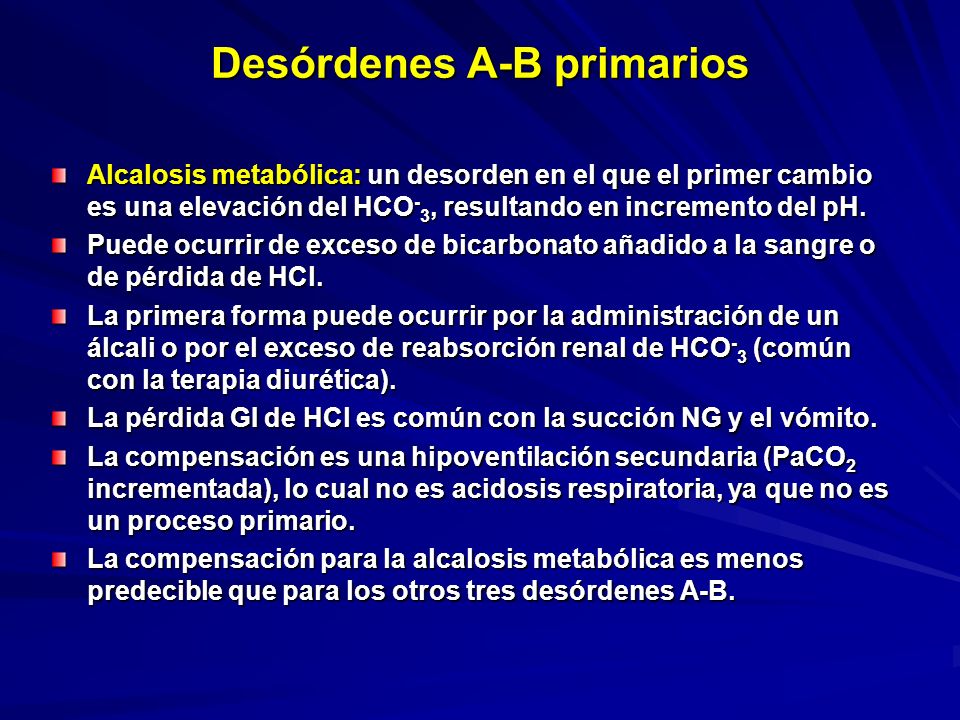 Desórdenes A-B primarios

Alcalosis metabólica: un desorden en el que el primer cambio es una elevación del $HCO^-_3$, resultando en incremento del pH.

Puede ocurrir de exceso de bicarbonato añadido a la sangre o de pérdida de HCl.

La primera forma puede ocurrir por la administración de un álcali o por el exceso de reabsorción renal de $HCO^-_3$ (común con la terapia diurética).

La pérdida GI de HCl es común con la succión NG y el vómito.

La compensación es una hipoventilación secundaria ($PaCO_2$ incrementada), lo cual no es acidosis respiratoria, ya que no es un proceso primario.

La compensación para la alcalosis metabólica es menos predecible que para los otros tres desórdenes A-B.